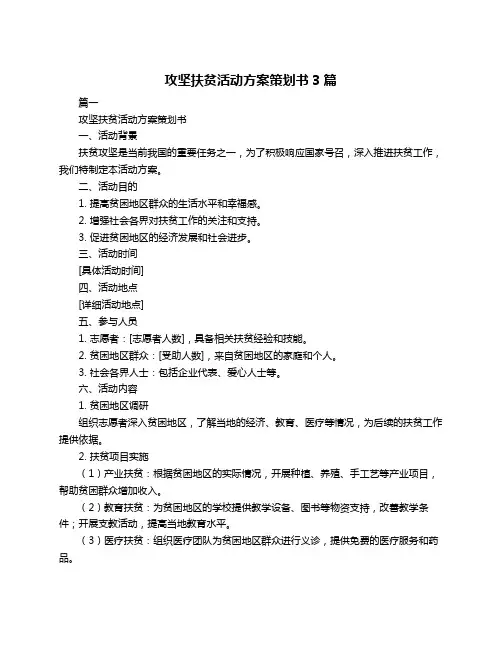 攻坚扶贫活动方案策划书 3 篇

篇一

攻坚扶贫活动方案策划书

一、活动背景

扶贫攻坚是当前我国的重要任务之一，为了积极响应国家号召，深入推进扶贫工作，我们特制定本活动方案。

二、活动目的

1. 提高贫困地区群众的生活水平和幸福感。

2. 增强社会各界对扶贫工作的关注和支持。

3. 促进贫困地区的经济发展和社会进步。

三、活动时间

[具体活动时间]

四、活动地点

[详细活动地点]

五、参与人员

1. 志愿者：[志愿者人数]，具备相关扶贫经验和技能。

2. 贫困地区群众：[受助人数]，来自贫困地区的家庭和个人。

3. 社会各界人士：包括企业代表、爱心人士等。

六、活动内容

1. 贫困地区调研

组织志愿者深入贫困地区，了解当地的经济、教育、医疗等情况，为后续的扶贫工作提供依据。

2. 扶贫项目实施

（1）产业扶贫：根据贫困地区的实际情况，开展种植、养殖、手工艺等产业项目，帮助贫困群众增加收入。

（2）教育扶贫：为贫困地区的学校提供教学设备、图书等物资支持，改善教学条件；开展支教活动，提高当地教育水平。

（3）医疗扶贫：组织医疗团队为贫困地区群众进行义诊，提供免费的医疗服务和药品。